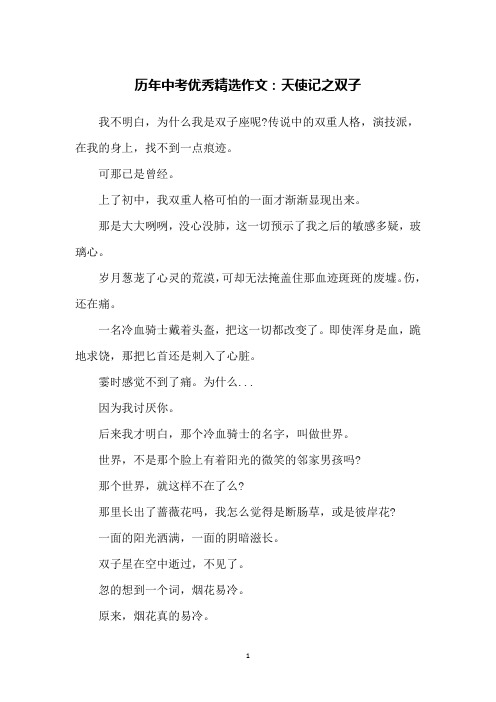 历年中考优秀精选作文：天使记之双子

我不明白，为什么我是双子座呢?传说中的双重人格，演技派，在我的身上，找不到一点痕迹。

可那已是曾经。

上了初中，我双重人格可怕的一面才渐渐显现出来。

那是大大咧咧，没心没肺，这一切预示了我之后的敏感多疑，玻璃心。

岁月葱茏了心灵的荒漠，可却无法掩盖住那血迹斑斑的废墟。伤，还在痛。

一名冷血骑士戴着头盔，把这一切都改变了。即使浑身是血，跪地求饶，那把匕首还是刺入了心脏。

霎时感觉不到了痛。为什么...

因为我讨厌你。

后来我才明白，那个冷血骑士的名字，叫做世界。

世界，不是那个脸上有着阳光的微笑的邻家男孩吗?

那个世界，就这样不在了么?

那里长出了蔷薇花吗，我怎么觉得是断肠草，或是彼岸花?

一面的阳光洒满，一面的阴暗滋长。

双子星在空中逝过，不见了。

忽的想到一个词，烟花易冷。

原来，烟花真的易冷。

1